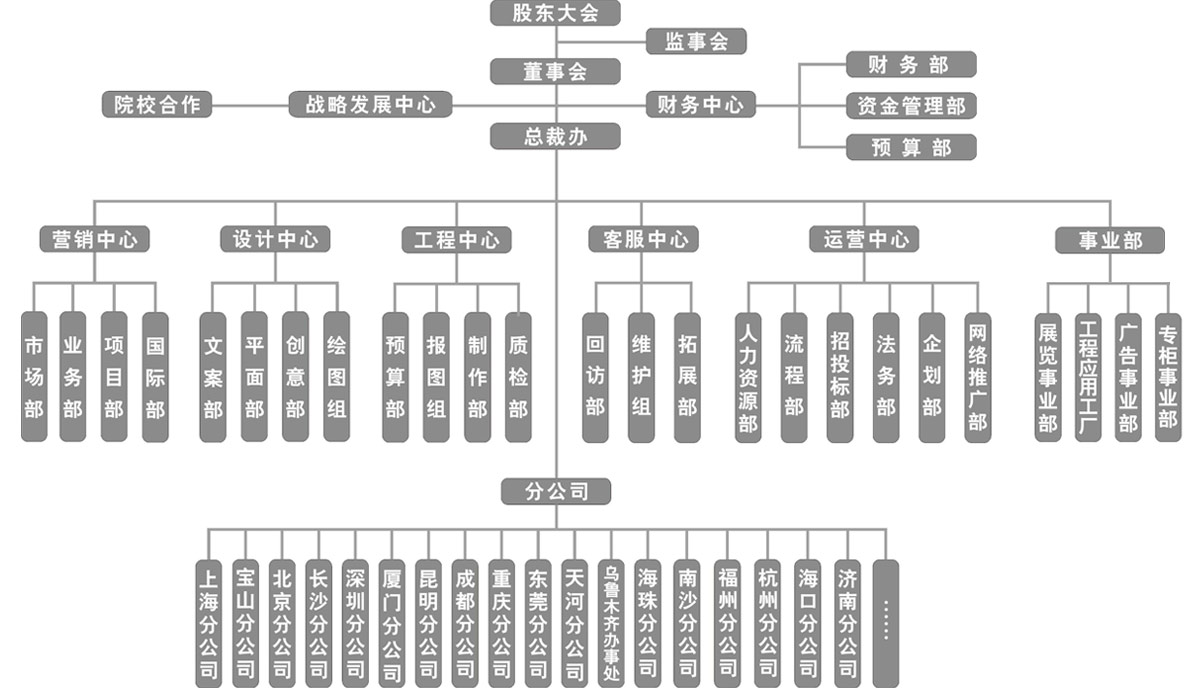 股东大会

监事会

董事会

院校合作

战略发展中心

财务中心

财务部

资金管理部

预算部

总裁办

营销中心

市场部

业务部

项目部

国际部

设计中心

文案部

平面部

创意部

绘图组

工程中心

预算部

报图组

制作部

质检部

客服中心

回访部

维护组

拓展部

运营中心

人力资源部

流程部

招投标部

法务部

企划部

网络推广部

事业部

展览事业部

工程应用工厂

广告事业部

专柜事业部

分公司

上海分公司

宝山分公司

北京分公司

长沙分公司

深圳分公司

厦门分公司

昆明分公司

成都分公司

重庆分公司

东莞分公司

天河分公司

乌鲁木齐办事处

海珠分公司

南沙分公司

福州分公司

杭州分公司

海口分公司

济南分公司

……